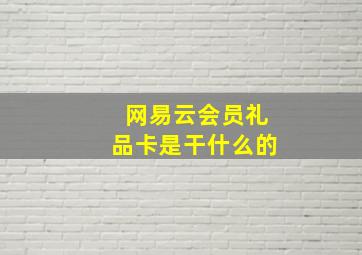 网易云会员礼品卡是干什么的